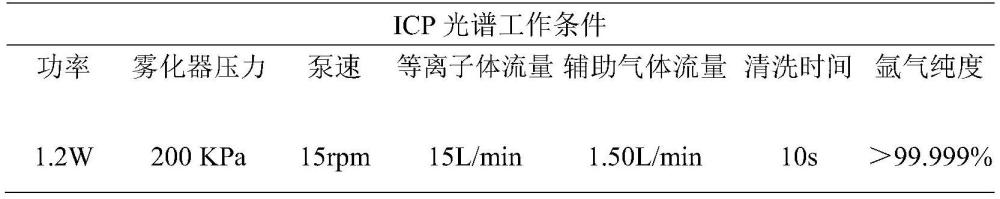 ICP 光谱工作条件

| 功率 | 雾化器压力 | 泵速 | 等离子体流量 | 辅助气体流量 | 清洗时间 | 氩气纯度 |
|---|---|---|---|---|---|---|
| 1.2W | 200 KPa | 15rpm | 15L/min | 1.50L/min | 10s | ＞99.999% |